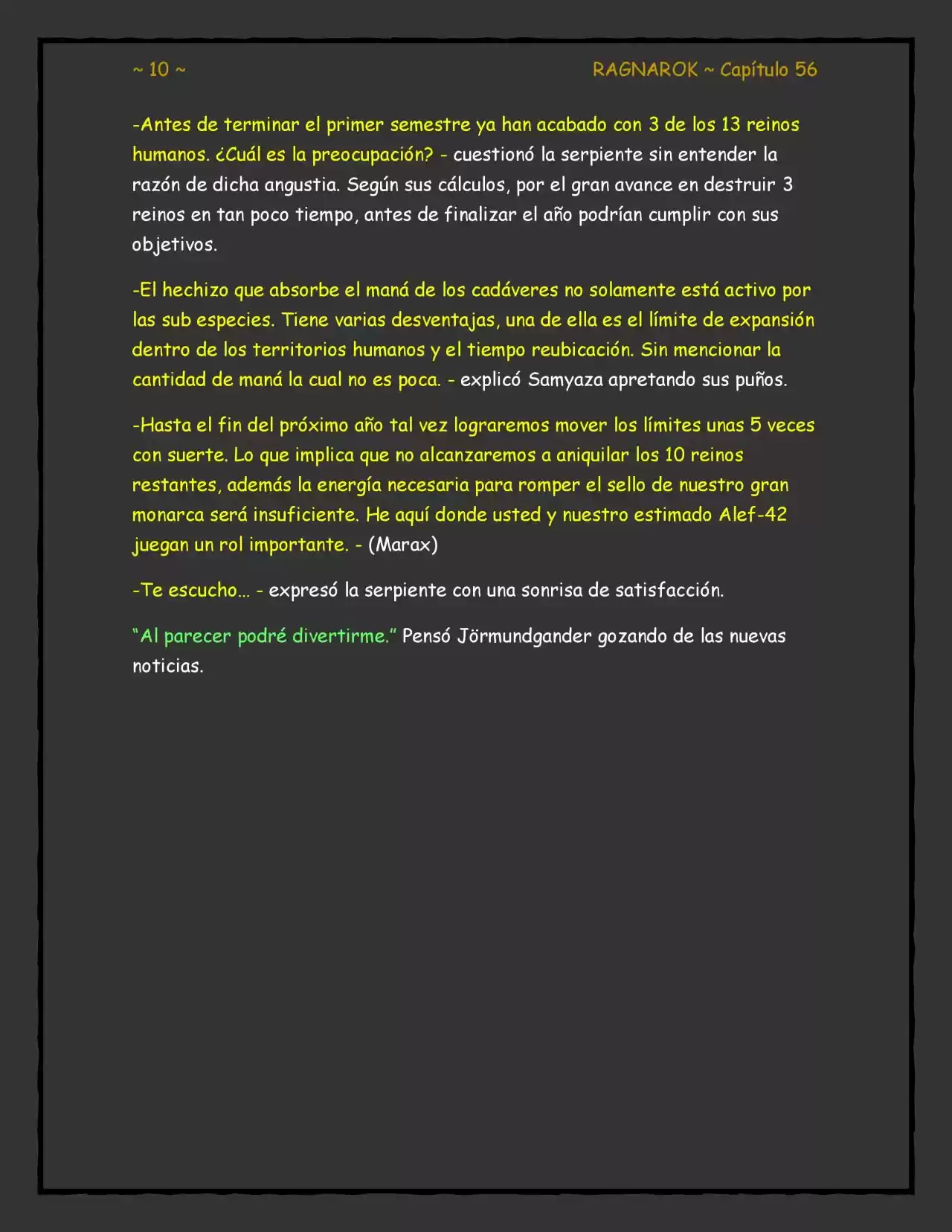 ~ 10 ~

RAGNAROK ~ Capítulo 56

-Antes de terminar el primer semestre ya han acabado con 3 de los 13 reinos humanos. ¿Cuál es la preocupación? - cuestionó la serpiente sin entender la razón de dicha angustia. Según sus cálculos, por el gran avance en destruir 3 reinos en tan poco tiempo, antes de finalizar el año podrían cumplir con sus objetivos.

-El hechizo que absorbe el maná de los cadáveres no solamente está activo por las sub especies. Tiene varias desventajas, una de ella es el límite de expansión dentro de los territorios humanos y el tiempo reubicación. Sin mencionar la cantidad de maná la cual no es poca. - explicó Samyaza apretando sus puños.

-Hasta el fin del próximo año tal vez lograremos mover los límites unas 5 veces con suerte. Lo que implica que no alcanzaremos a aniquilar los 10 reinos restantes, además la energía necesaria para romper el sello de nuestro gran monarca será insuficiente. He aquí donde usted y nuestro estimado Alef-42 juegan un rol importante. - (Marax)

-Te escucho... - expresó la serpiente con una sonrisa de satisfacción.

"Al parecer podré divertirme." Pensó Jörmundgander gozando de las nuevas noticias.